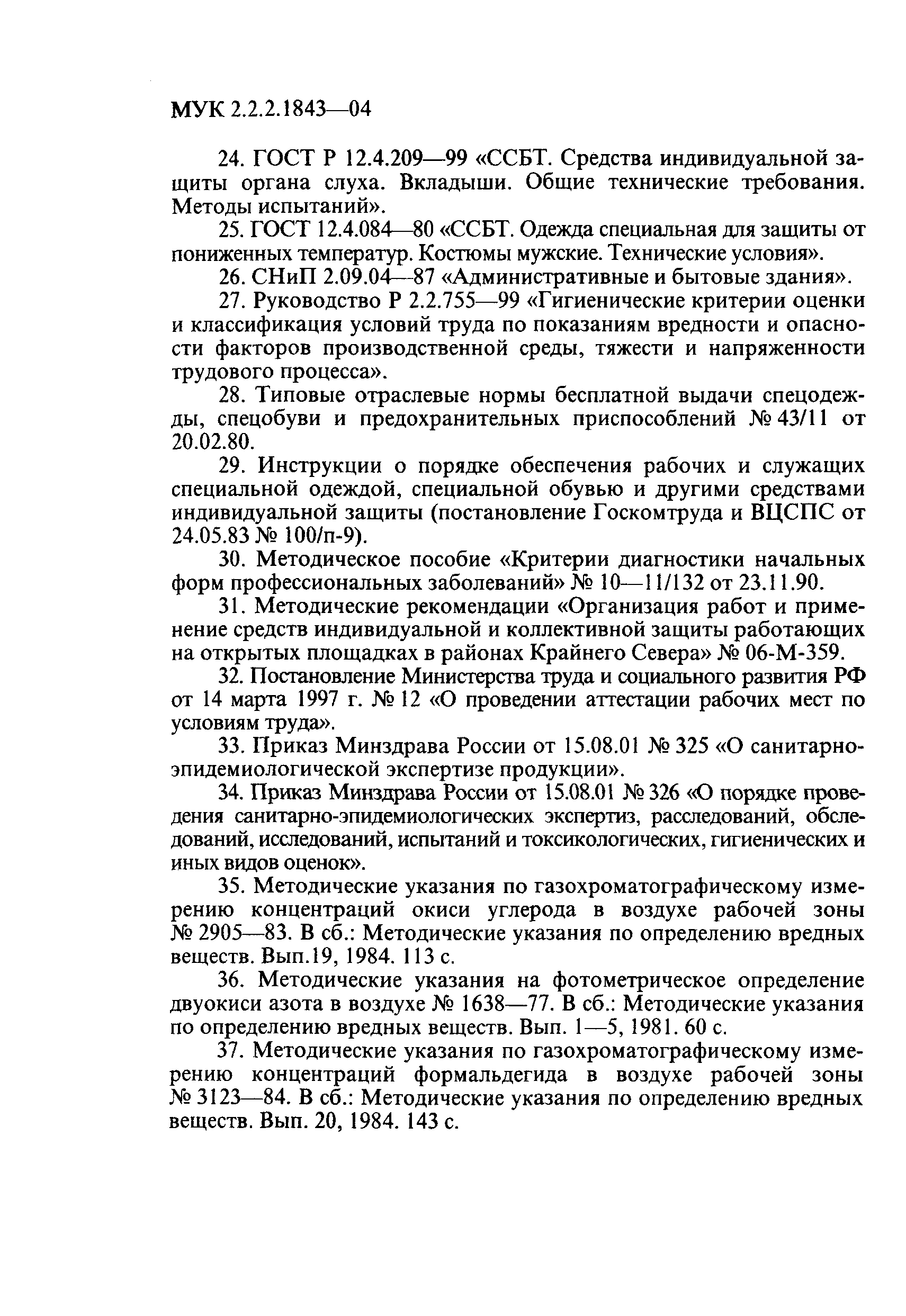 МУК 2.2.2.1843—04

24. ГОСТ Р 12.4.209—99 «ССБТ. Средства индивидуальной защиты органа слуха. Вкладыши. Общие технические требования. Методы испытаний».

25. ГОСТ 12.4.084—80 «ССБТ. Одежда специальная для защиты от пониженных температур. Костюмы мужские. Технические условия».

26. СНиП 2.09.04—87 «Административные и бытовые здания».

27. Руководство Р 2.2.755—99 «Гигиенические критерии оценки и классификация условий труда по показаниям вредности и опасности факторов производственной среды, тяжести и напряженности трудового процесса».

28. Типовые отраслевые нормы бесплатной выдачи спецодежды, спецобуви и предохранительных приспособлений № 43/11 от 20.02.80.

29. Инструкции о порядке обеспечения рабочих и служащих специальной одеждой, специальной обувью и другими средствами индивидуальной защиты (постановление Госкомтруда и ВЦСПС от 24.05.83 № 100/п-9).

30. Методическое пособие «Критерии диагностики начальных форм профессиональных заболеваний» № 10—11/132 от 23.11.90.

31. Методические рекомендации «Организация работ и применение средств индивидуальной и коллективной защиты работающих на открытых площадках в районах Крайнего Севера» № 06-М-359.

32. Постановление Министерства труда и социального развития РФ от 14 марта 1997 г. № 12 «О проведении аттестации рабочих мест по условиям труда».

33. Приказ Минздрава России от 15.08.01 № 325 «О санитарно-эпидемиологической экспертизе продукции».

34. Приказ Минздрава России от 15.08.01 № 326 «О порядке проведения санитарно-эпидемиологических экспертиз, расследований, обследований, исследований, испытаний и токсикологических, гигиенических и иных видов оценок».

35. Методические указания по газохроматографическому измерению концентраций окиси углерода в воздухе рабочей зоны № 2905—83. В сб.: Методические указания по определению вредных веществ. Вып.19, 1984. 113 с.

36. Методические указания на фотометрическое определение двуокиси азота в воздухе № 1638—77. В сб.: Методические указания по определению вредных веществ. Вып. 1—5, 1981. 60 с.

37. Методические указания по газохроматографическому измерению концентраций формальдегида в воздухе рабочей зоны № 3123—84. В сб.: Методические указания по определению вредных веществ. Вып. 20, 1984. 143 с.